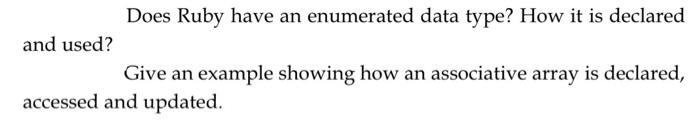 Does Ruby have an enumerated data type? How it is declared and used?

Give an example showing how an associative array is declared, accessed and updated.